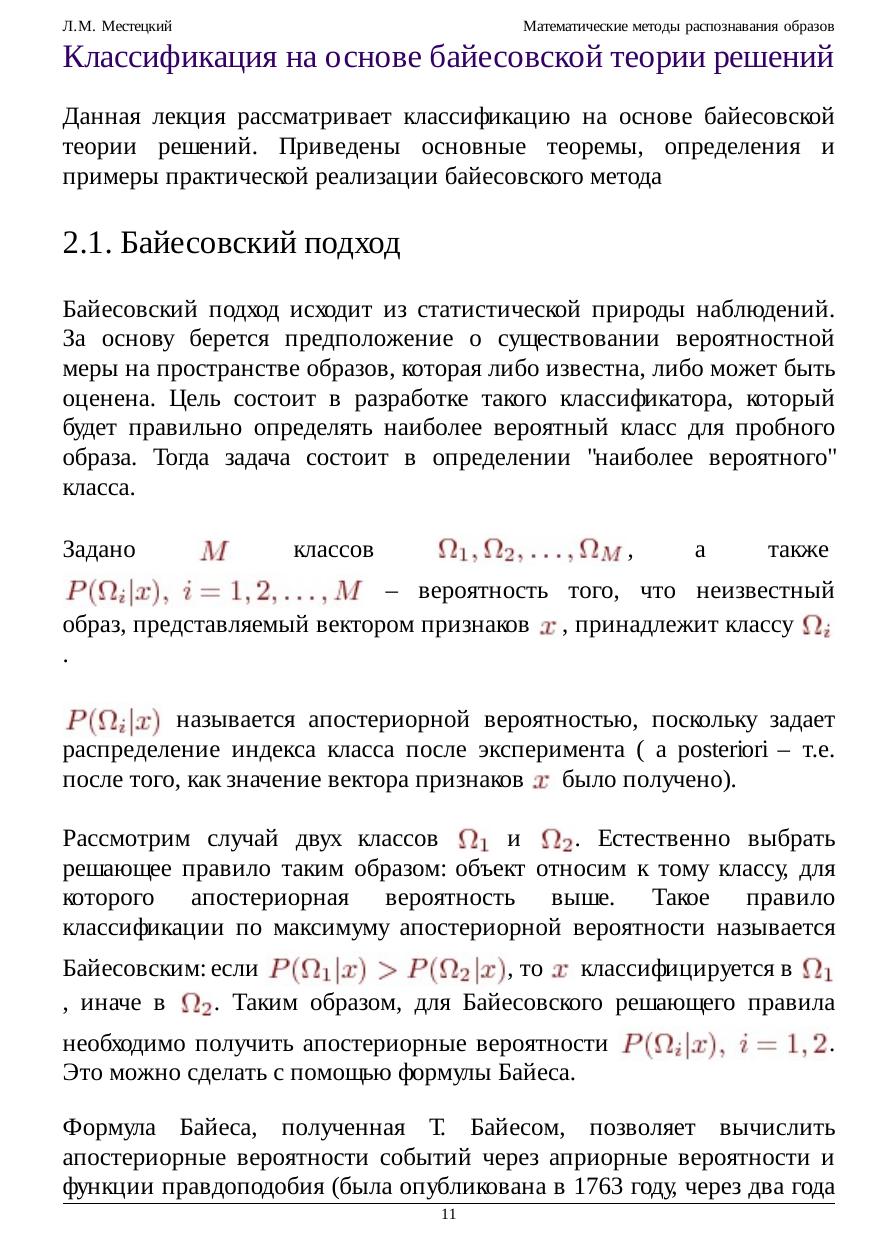 Л.М. Местецкий Математические методы распознавания образов

Классификация на основе байесовской теории решений

Данная лекция рассматривает классификацию на основе байесовской теории решений. Приведены основные теоремы, определения и примеры практической реализации байесовского метода

2.1. Байесовский подход

Байесовский подход исходит из статистической природы наблюдений. За основу берется предположение о существовании вероятностной меры на пространстве образов, которая либо известна, либо может быть оценена. Цель состоит в разработке такого классификатора, который будет правильно определять наиболее вероятный класс для пробного образа. Тогда задача состоит в определении "наиболее вероятного" класса.

Задано $M$ классов $\Omega_1, \Omega_2, \ldots, \Omega_M$, а также $P(\Omega_i|x),\ i = 1, 2, \ldots, M$ – вероятность того, что неизвестный образ, представляемый вектором признаков $x$, принадлежит классу $\Omega_i$.

$P(\Omega_i|x)$ называется апостериорной вероятностью, поскольку задает распределение индекса класса после эксперимента ( a posteriori – т.е. после того, как значение вектора признаков $x$ было получено).

Рассмотрим случай двух классов $\Omega_1$ и $\Omega_2$. Естественно выбрать решающее правило таким образом: объект относим к тому классу, для которого апостериорная вероятность выше. Такое правило классификации по максимуму апостериорной вероятности называется Байесовским: если $P(\Omega_1|x) > P(\Omega_2|x)$, то $x$ классифицируется в $\Omega_1$, иначе в $\Omega_2$. Таким образом, для Байесовского решающего правила необходимо получить апостериорные вероятности $P(\Omega_i|x),\ i = 1, 2$. Это можно сделать с помощью формулы Байеса.

Формула Байеса, полученная Т. Байесом, позволяет вычислить апостериорные вероятности событий через априорные вероятности и функции правдоподобия (была опубликована в 1763 году, через два года

11